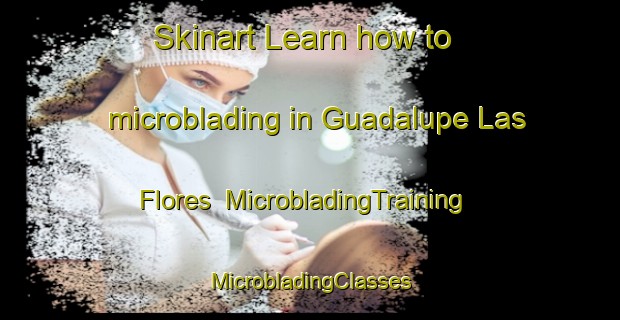 Skinart Learn how to microblading in Guadalupe Las Flores  MicrobladingTraining MicrobladingClasses